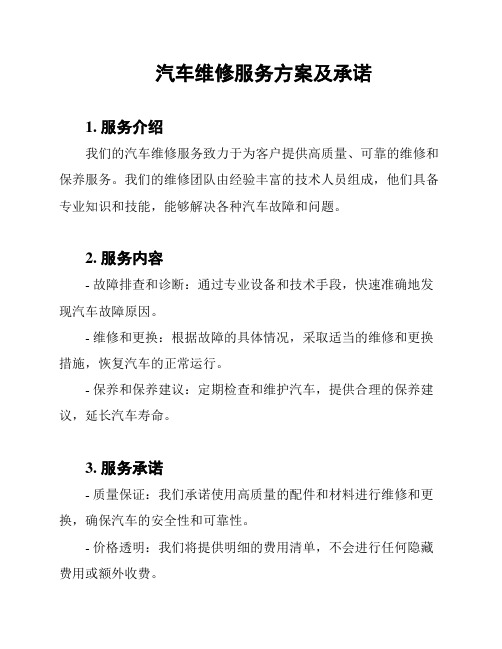 汽车维修服务方案及承诺

1. 服务介绍

我们的汽车维修服务致力于为客户提供高质量、可靠的维修和保养服务。我们的维修团队由经验丰富的技术人员组成，他们具备专业知识和技能，能够解决各种汽车故障和问题。

2. 服务内容

- 故障排查和诊断：通过专业设备和技术手段，快速准确地发现汽车故障原因。

- 维修和更换：根据故障的具体情况，采取适当的维修和更换措施，恢复汽车的正常运行。

- 保养和保养建议：定期检查和维护汽车，提供合理的保养建议，延长汽车寿命。

3. 服务承诺

- 质量保证：我们承诺使用高质量的配件和材料进行维修和更换，确保汽车的安全性和可靠性。

- 价格透明：我们将提供明细的费用清单，不会进行任何隐藏费用或额外收费。